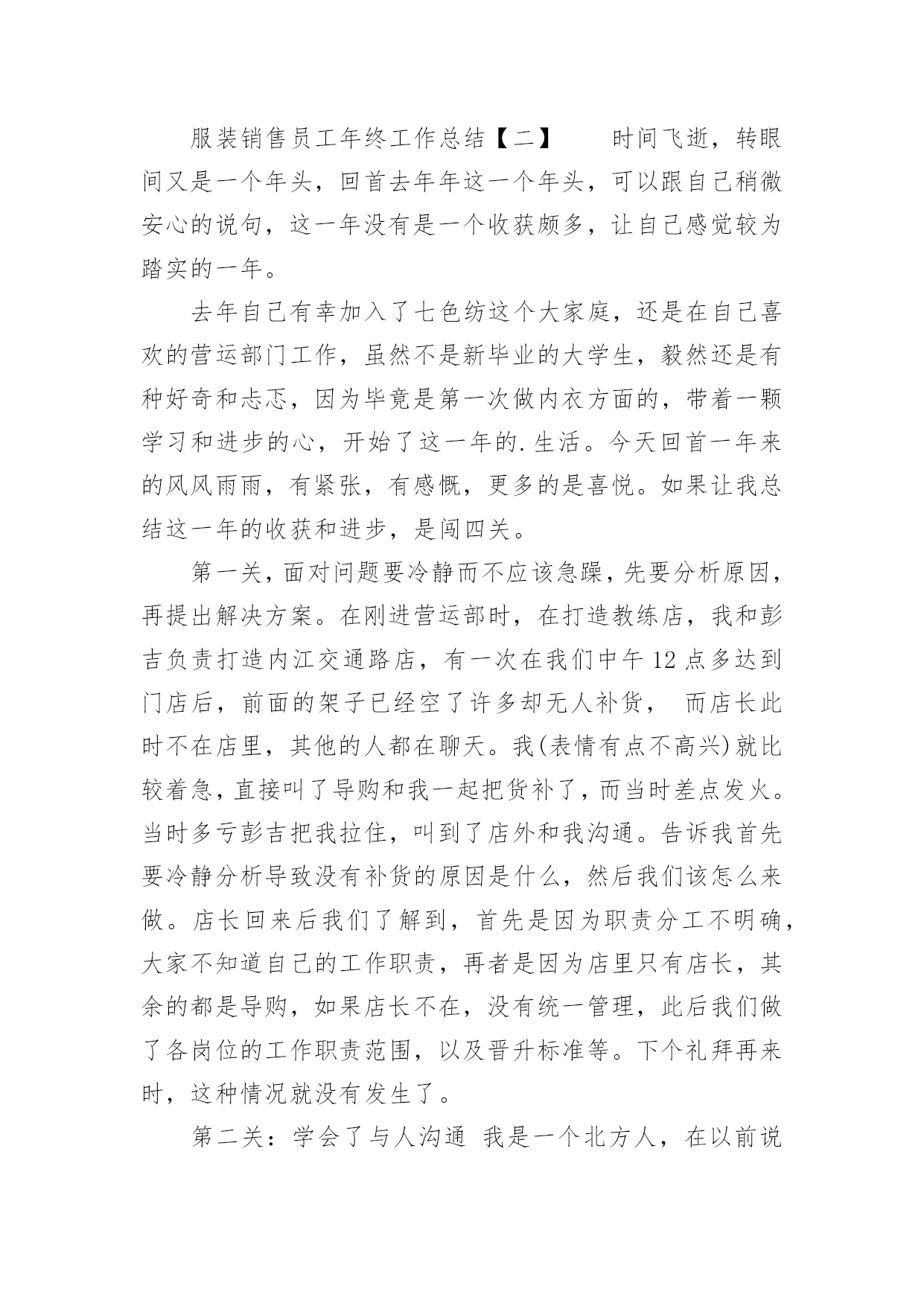 服装销售员工年终工作总结【二】　　时间飞逝，转眼间又是一个年头，回首去年年这一个年头，可以跟自己稍微安心的说句，这一年没有是一个收获颇多，让自己感觉较为踏实的一年。

去年自己有幸加入了七色纺这个大家庭，还是在自己喜欢的营运部门工作，虽然不是新毕业的大学生，毅然还是有种好奇和忐忑，因为毕竟是第一次做内衣方面的，带着一颗学习和进步的心，开始了这一年的.生活。今天回首一年来的风风雨雨，有紧张，有感慨，更多的是喜悦。如果让我总结这一年的收获和进步，是闯四关。

第一关，面对问题要冷静而不应该急躁，先要分析原因，再提出解决方案。在刚进营运部时，在打造教练店，我和彭吉负责打造内江交通路店，有一次在我们中午 12 点多达到门店后，前面的架子已经空了许多却无人补货，　而店长此时不在店里，其他的人都在聊天。我(表情有点不高兴)就比较着急，直接叫了导购和我一起把货补了，而当时差点发火。当时多亏彭吉把我拉住，叫到了店外和我沟通。告诉我首先要冷静分析导致没有补货的原因是什么，然后我们该怎么来做。店长回来后我们了解到，首先是因为职责分工不明确，大家不知道自己的工作职责，再者是因为店里只有店长，其余的都是导购，如果店长不在，没有统一管理，此后我们做了各岗位的工作职责范围，以及晋升标准等。下个礼拜再来时，这种情况就没有发生了。

第二关：学会了与人沟通　我是一个北方人，在以前说